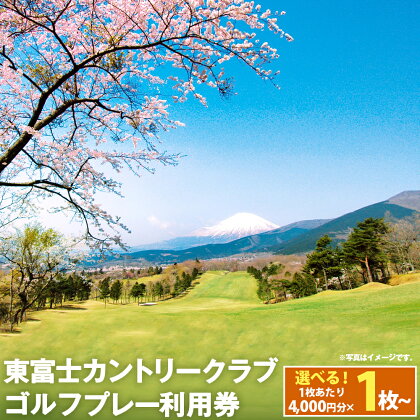 ※写真はイメージです。

東富士カントリークラブ
ゴルフプレー利用券

選べる！
1枚あたり
4,000円分×
1枚~